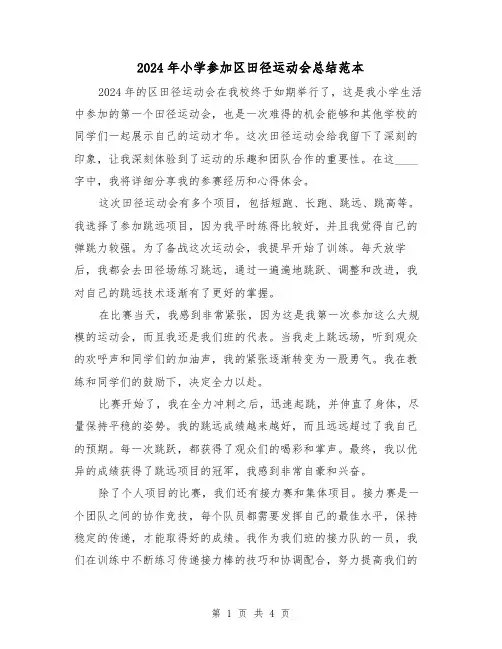 2024年小学参加区田径运动会总结范本

2024年的区田径运动会在我校终于如期举行了，这是我小学生活中参加的第一个田径运动会，也是一次难得的机会能够和其他学校的同学们一起展示自己的运动才华。这次田径运动会给我留下了深刻的印象，让我深刻体验到了运动的乐趣和团队合作的重要性。在这____字中，我将详细分享我的参赛经历和心得体会。

这次田径运动会有多个项目，包括短跑、长跑、跳远、跳高等。我选择了参加跳远项目，因为我平时练得比较好，并且我觉得自己的弹跳力较强。为了备战这次运动会，我提早开始了训练。每天放学后，我都会去田径场练习跳远，通过一遍遍地跳跃、调整和改进，我对自己的跳远技术逐渐有了更好的掌握。

在比赛当天，我感到非常紧张，因为这是我第一次参加这么大规模的运动会，而且我还是我们班的代表。当我走上跳远场，听到观众的欢呼声和同学们的加油声，我的紧张逐渐转变为一股勇气。我在教练和同学们的鼓励下，决定全力以赴。

比赛开始了，我在全力冲刺之后，迅速起跳，并伸直了身体，尽量保持平稳的姿势。我的跳远成绩越来越好，而且远远超过了我自己的预期。每一次跳跃，都获得了观众们的喝彩和掌声。最终，我以优异的成绩获得了跳远项目的冠军，我感到非常自豪和兴奋。

除了个人项目的比赛，我们还有接力赛和集体项目。接力赛是一个团队之间的协作竞技，每个队员都需要发挥自己的最佳水平，保持稳定的传递，才能取得好的成绩。我作为我们班的接力队的一员，我们在训练中不断练习传递接力棒的技巧和协调配合，努力提高我们的

第 1 页 共 4 页